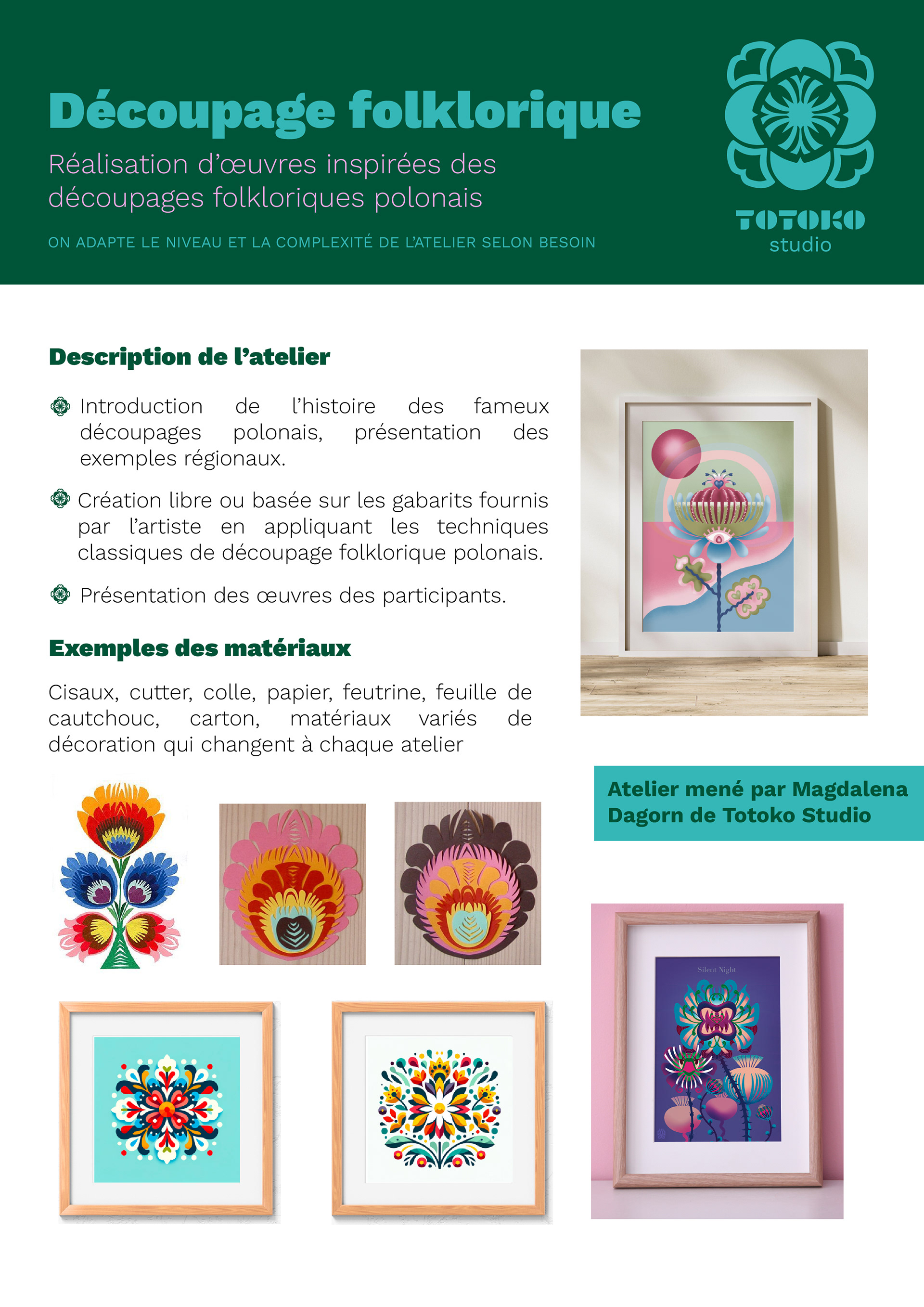 Découpage folklorique

Réalisation d'œuvres inspirées des découpages folkloriques polonais

ON ADAPTE LE NIVEAU ET LA COMPLEXITÉ DE L'ATELIER SELON BESOIN

TOTOKO
studio

Description de l'atelier

Introduction de l'histoire des fameux découpages polonais, présentation des exemples régionaux.

Création libre ou basée sur les gabarits fournis par l'artiste en appliquant les techniques classiques de découpage folklorique polonais.

Présentation des œuvres des participants.

Exemples des matériaux

Cisaux, cutter, colle, papier, feutrine, feuille de cautchouc, carton, matériaux variés de décoration qui changent à chaque atelier

Atelier mené par Magdalena Dagorn de Totoko Studio

Silent Night